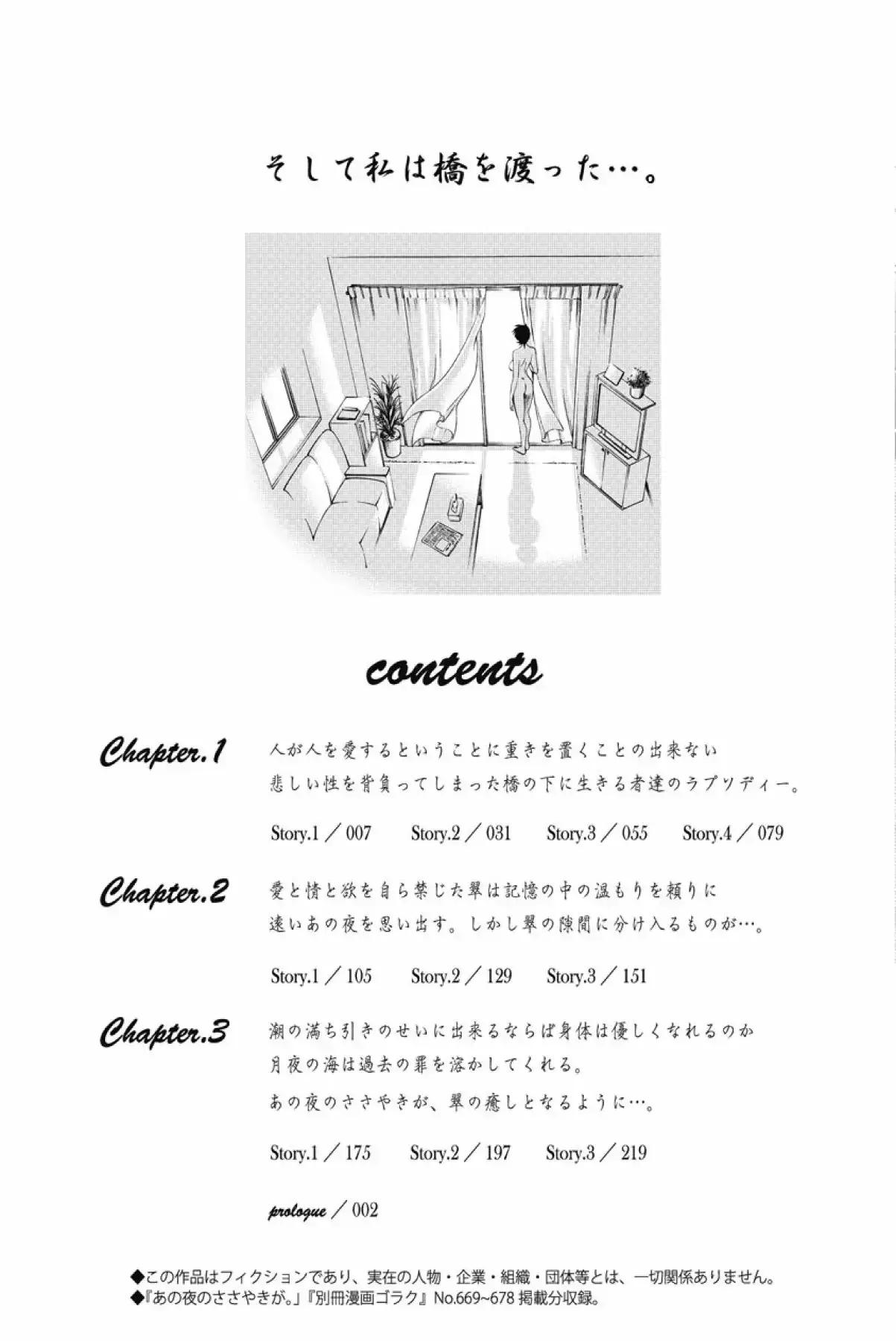 そして私は橋を渡った…。

contents

Chapter.1

人が人を愛するということに重きを置くことの出来ない
悲しい性を背負ってしまった橋の下に生きる者達のラプソディー。

Story.1 ／ 007 Story.2 ／ 031 Story.3 ／ 055 Story.4 ／ 079

Chapter.2

愛と情と欲を自ら禁じた翠は記憶の中の温もりを頼りに
遠いあの夜を思い出す。しかし翠の隙間に分け入るものが…。

Story.1 ／ 105 Story.2 ／ 129 Story.3 ／ 151

Chapter.3

潮の満ち引きのせいに出来るならば身体は優しくなれるのか
月夜の海は過去の罪を溶かしてくれる。
あの夜のささやきが、翠の癒しとなるように…。

Story.1 ／ 175 Story.2 ／ 197 Story.3 ／ 219

prologue ／ 002

◆この作品はフィクションであり、実在の人物・企業・組織・団体等とは、一切関係ありません。
◆『あの夜のささやきが。』『別冊漫画ゴラク』No.669~678 掲載分収録。